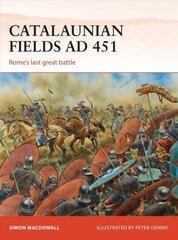 CATALAUNIAN FIELDS AD 451

Rome's last great battle

SIMON MACDOWALL

ILLUSTRATED BY PETER DENNIS